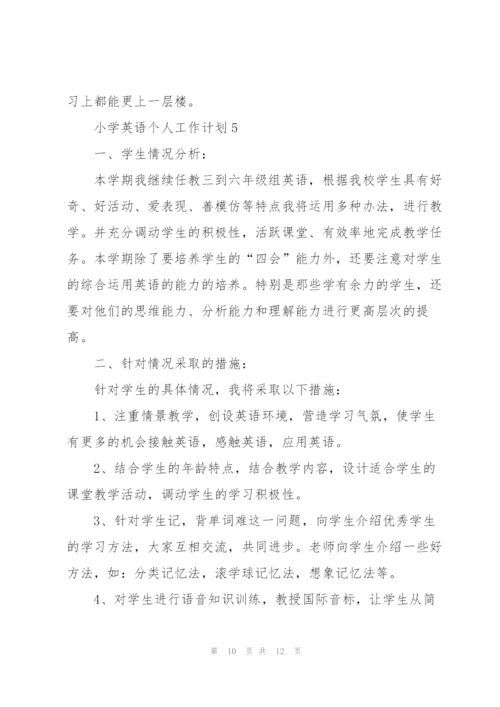 习上都能更上一层楼。

小学英语个人工作计划5

一、学生情况分析：

本学期我继续任教三到六年级组英语，根据我校学生具有好奇、好活动、爱表现、善模仿等特点我将运用多种办法，进行教学。并充分调动学生的积极性，活跃课堂、有效率地完成教学任务。本学期除了要培养学生的“四会”能力外，还要注意对学生的综合运用英语的能力的培养。特别是那些学有余力的学生，还要对他们的思维能力、分析能力和理解能力进行更高层次的提高。

二、针对情况采取的措施：

针对学生的具体情况，我将采取以下措施：

1、注重情景教学，创设英语环境，营造学习气氛，使学生有更多的机会接触英语，感触英语，应用英语。

2、结合学生的年龄特点，结合教学内容，设计适合学生的课堂教学活动，调动学生的学习积极性。

3、针对学生记，背单词难这一问题，向学生介绍优秀学生的学习方法，大家互相交流，共同进步。老师向学生介绍一些好方法，如：分类记忆法，滚学球记忆法，想象记忆法等。

4、对学生进行语音知识训练，教授国际音标，让学生从简

第 10 页 共 12 页